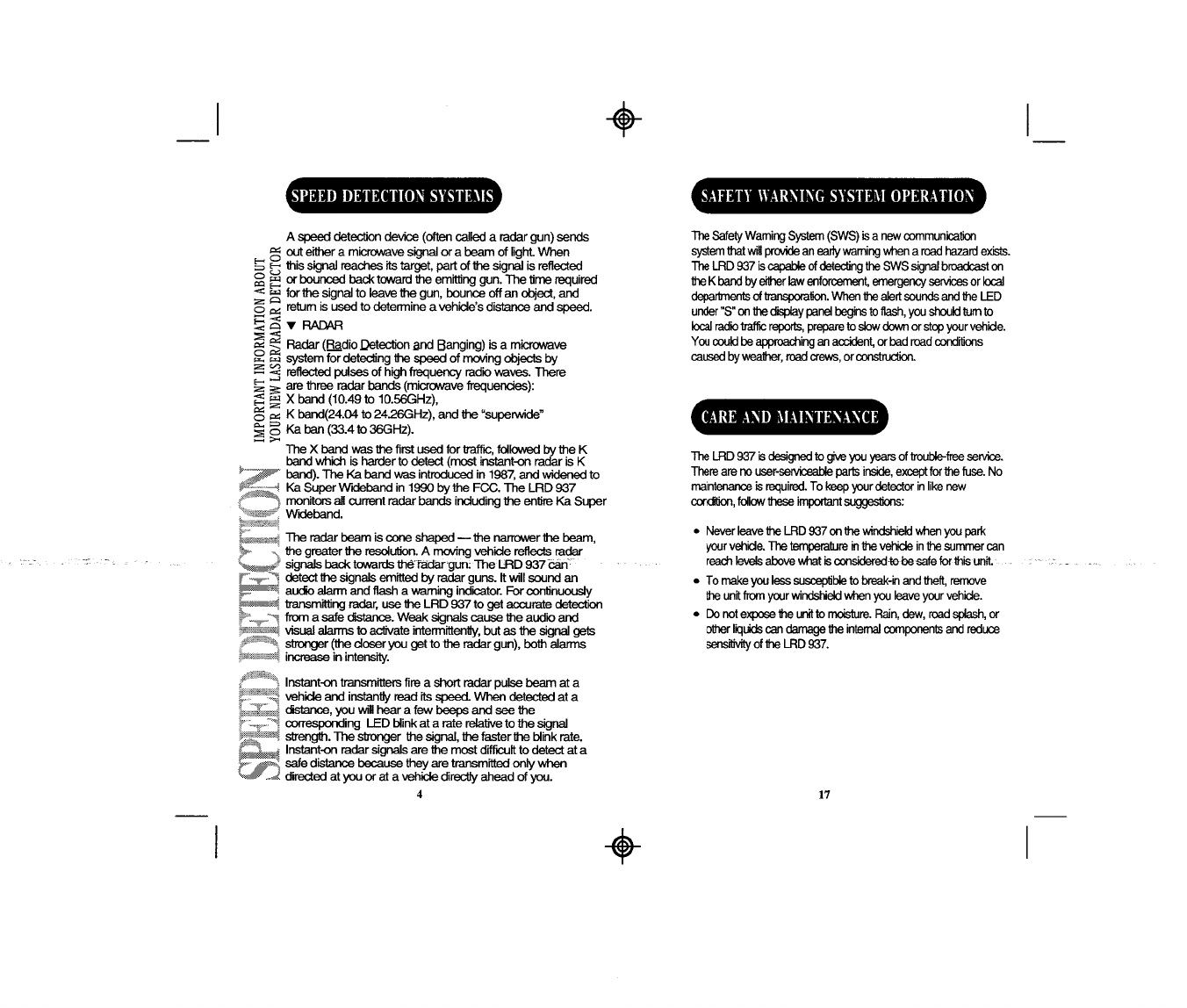 SPEED DETECTION SYSTEMS

IMPORTANT INFORMATION ABOUT YOUR NEW LASER/RADAR DETECTOR

SPEED DETECTION

A speed detection device (often called a radar gun) sends out either a microwave signal or a beam of light. When this signal reaches its target, part of the signal is reflected or bounced back toward the emitting gun. The time required for the signal to leave the gun, bounce off an object, and return is used to determine a vehicle's distance and speed.

▼ RADAR

Radar (Radio Detection and Ranging) is a microwave system for detecting the speed of moving objects by reflected pulses of high frequency radio waves. There are three radar bands (microwave frequencies):
X band (10.49 to 10.56GHz),
K band(24.04 to 24.26GHz), and the "superwide"
Ka ban (33.4 to 36GHz).

The X band was the first used for traffic, followed by the K band which is harder to detect (most instant-on radar is K band). The Ka band was introduced in 1987, and widened to Ka Super Wideband in 1990 by the FCC. The LRD 937 monitors all current radar bands including the entire Ka Super Wideband.

The radar beam is cone shaped — the narrower the beam, the greater the resolution. A moving vehicle reflects radar signals back towards the radar gun. The LRD 937 can detect the signals emitted by radar guns. It will sound an audio alarm and flash a warning indicator. For continuously transmitting radar, use the LRD 937 to get accurate detection from a safe distance. Weak signals cause the audio and visual alarms to activate intermittently, but as the signal gets stronger (the closer you get to the radar gun), both alarms increase in intensity.

Instant-on transmitters fire a short radar pulse beam at a vehicle and instantly read its speed. When detected at a distance, you will hear a few beeps and see the corresponding LED blink at a rate relative to the signal strength. The stronger the signal, the faster the blink rate. Instant-on radar signals are the most difficult to detect at a safe distance because they are transmitted only when directed at you or at a vehicle directly ahead of you.

4

SAFETY WARNING SYSTEM OPERATION

The Safety Warning System (SWS) is a new communication system that will provide an early warning when a road hazard exists. The LRD 937 is capable of detecting the SWS signal broadcast on the K band by either law enforcement, emergency services or local departments of transporation. When the alert sounds and the LED under "S" on the display panel begins to flash, you should turn to local radio traffic reports, prepare to slow down or stop your vehicle. You could be approaching an accident, or bad road conditions caused by weather, road crews, or construction.

CARE AND MAINTENANCE

The LRD 937 is designed to give you years of trouble-free service. There are no user-serviceable parts inside, except for the fuse. No maintenance is required. To keep your detector in like new condition, follow these important suggestions:

• Never leave the LRD 937 on the windshield when you park your vehicle. The temperature in the vehicle in the summer can reach levels above what is considered to be safe for this unit.
• To make you less susceptible to break-in and theft, remove the unit from your windshield when you leave your vehicle.
• Do not expose the unit to moisture. Rain, dew, road splash, or other liquids can damage the internal components and reduce sensitivity of the LRD 937.

17